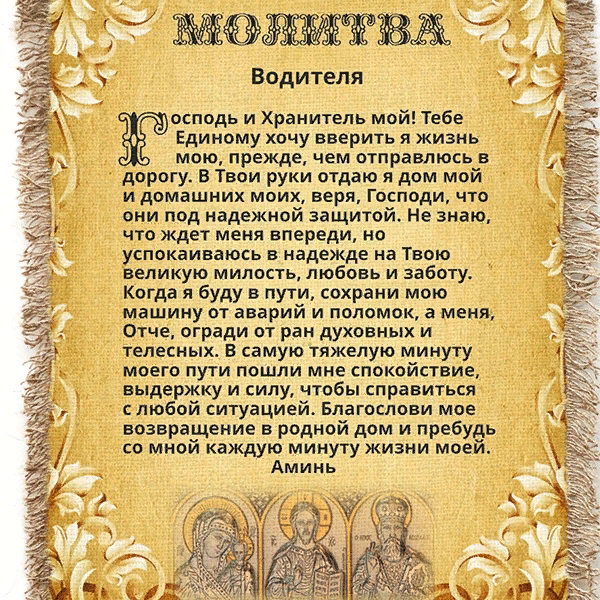 МОЛИТВА

Водителя

Господь и Хранитель мой! Тебе Единому хочу вверить я жизнь мою, прежде, чем отправлюсь в дорогу. В Твои руки отдаю я дом мой и домашних моих, веря, Господи, что они под надежной защитой. Не знаю, что ждет меня впереди, но успокаиваюсь в надежде на Твою великую милость, любовь и заботу. Когда я буду в пути, сохрани мою машину от аварий и поломок, а меня, Отче, огради от ран духовных и телесных. В самую тяжелую минуту моего пути пошли мне спокойствие, выдержку и силу, чтобы справиться с любой ситуацией. Благослови мое возвращение в родной дом и пребудь со мной каждую минуту жизни моей.
Аминь